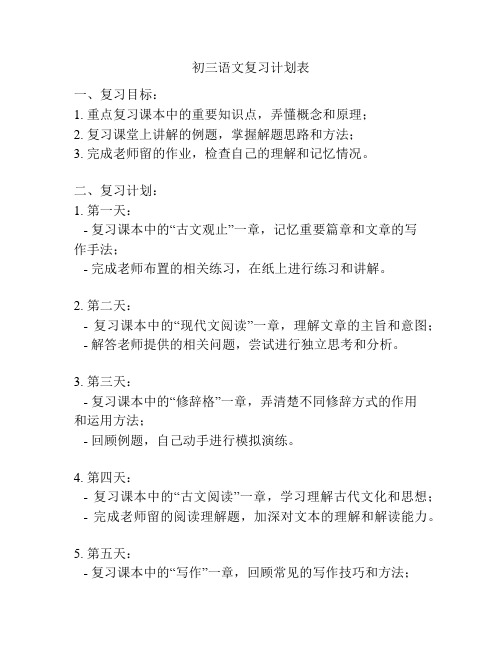 初三语文复习计划表

一、复习目标：
1. 重点复习课本中的重要知识点，弄懂概念和原理；
2. 复习课堂上讲解的例题，掌握解题思路和方法；
3. 完成老师留的作业，检查自己的理解和记忆情况。

二、复习计划：
1. 第一天：
- 复习课本中的“古文观止”一章，记忆重要篇章和文章的写作手法；
- 完成老师布置的相关练习，在纸上进行练习和讲解。

2. 第二天：
- 复习课本中的“现代文阅读”一章，理解文章的主旨和意图；
- 解答老师提供的相关问题，尝试进行独立思考和分析。

3. 第三天：
- 复习课本中的“修辞格”一章，弄清楚不同修辞方式的作用和运用方法；
- 回顾例题，自己动手进行模拟演练。

4. 第四天：
- 复习课本中的“古文阅读”一章，学习理解古代文化和思想；
- 完成老师留的阅读理解题，加深对文本的理解和解读能力。

5. 第五天：
- 复习课本中的“写作”一章，回顾常见的写作技巧和方法；